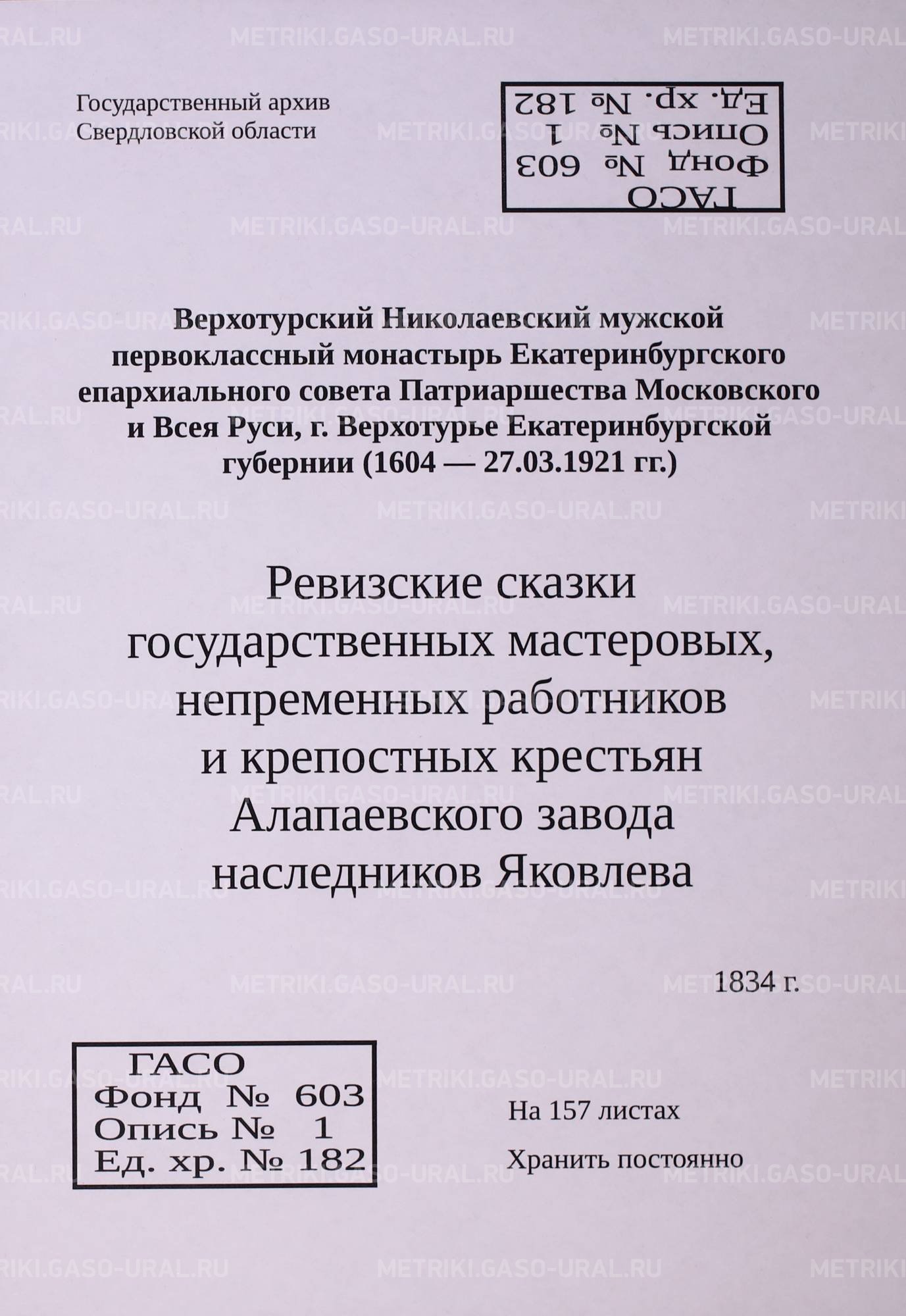 METRIKI.GASO-URAL.RU

Государственный архив
Свердловской области

ГАСО
Фонд № 603
Опись № 1
Ед. хр. № 182

Верхотурский Николаевский мужской первоклассный монастырь Екатеринбургского епархиального совета Патриаршества Московского и Всея Руси, г. Верхотурье Екатеринбургской губернии (1604 — 27.03.1921 гг.)

Ревизские сказки
государственных мастеровых,
непременных работников
и крепостных крестьян
Алапаевского завода
наследников Яковлева

1834 г.

ГАСО
Фонд № 603
Опись № 1
Ед. хр. № 182

На 157 листах

Хранить постоянно